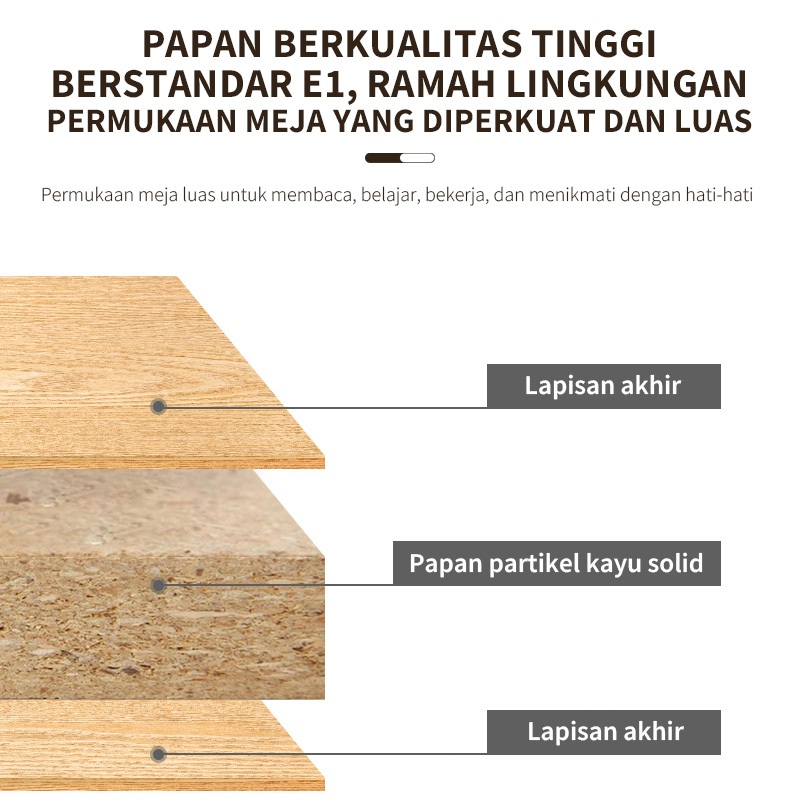 PAPAN BERKUALITAS TINGGI
BERSTANDAR E1, RAMAH LINGKUNGAN
PERMUKAAN MEJA YANG DIPERKUAT DAN LUAS

Permukaan meja luas untuk membaca, belajar, bekerja, dan menikmati dengan hati-hati

Lapisan akhir

Papan partikel kayu solid

Lapisan akhir